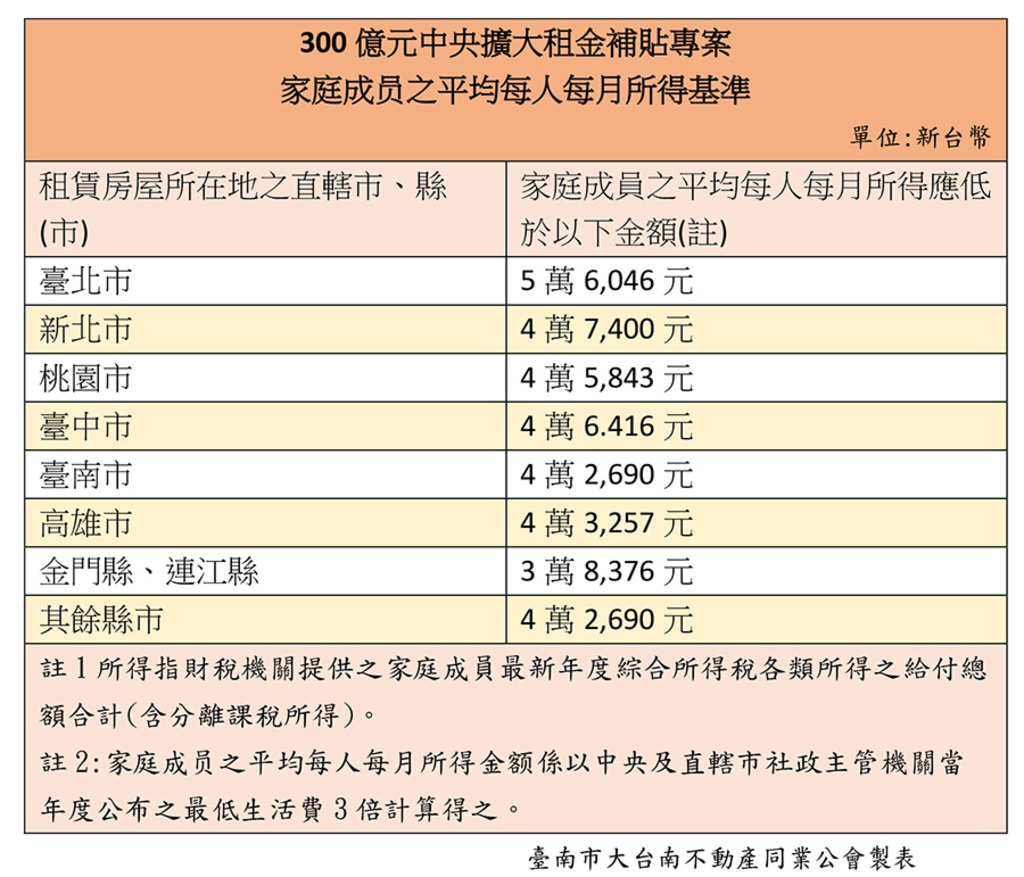 300 億元中央擴大租金補貼專案
家庭成員之平均每人每月所得基準

單位:新台幣

| 租賃房屋所在地之直轄市、縣(市) | 家庭成員之平均每人每月所得應低於以下金額(註) |
|---|---|
| 臺北市 | 5 萬 6,046 元 |
| 新北市 | 4 萬 7,400 元 |
| 桃園市 | 4 萬 5,843 元 |
| 臺中市 | 4 萬 6.416 元 |
| 臺南市 | 4 萬 2,690 元 |
| 高雄市 | 4 萬 3,257 元 |
| 金門縣、連江縣 | 3 萬 8,376 元 |
| 其餘縣市 | 4 萬 2,690 元 |

註 1 所得指財稅機關提供之家庭成員最新年度綜合所得稅各類所得之給付總額合計(含分離課稅所得)。

註 2:家庭成員之平均每人每月所得金額係以中央及直轄市社政主管機關當年度公布之最低生活費 3 倍計算得之。

臺南市大台南不動產同業公會製表